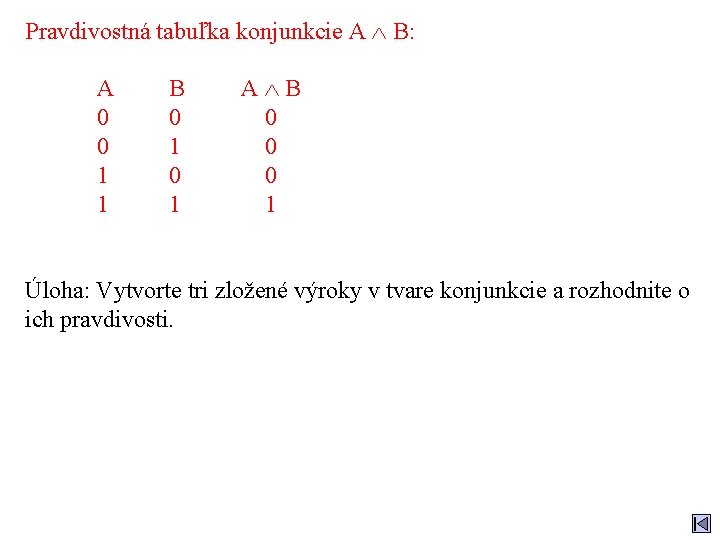 Pravdivostná tabuľka konjunkcie $A \wedge B$:

| A | B | $A \wedge B$ |
|---|---|---|
| 0 | 0 | 0 |
| 0 | 1 | 0 |
| 1 | 0 | 0 |
| 1 | 1 | 1 |

Úloha: Vytvorte tri zložené výroky v tvare konjunkcie a rozhodnite o ich pravdivosti.